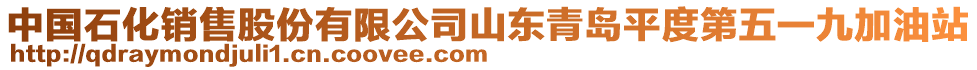 中国石化销售股份有限公司山东青岛平度第五一九加油站
http://qdraymondjuli1.cn.coovee.com